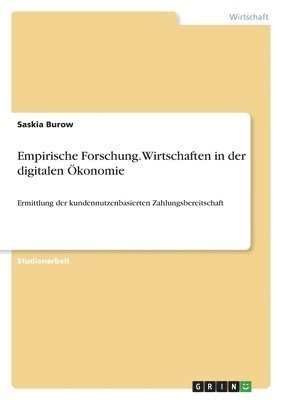 Wirtschaft

Saskia Burow

Empirische Forschung. Wirtschaften in der digitalen Ökonomie

Ermittlung der kundennutzenbasierten Zahlungsbereitschaft

Studienarbeit

GRIN